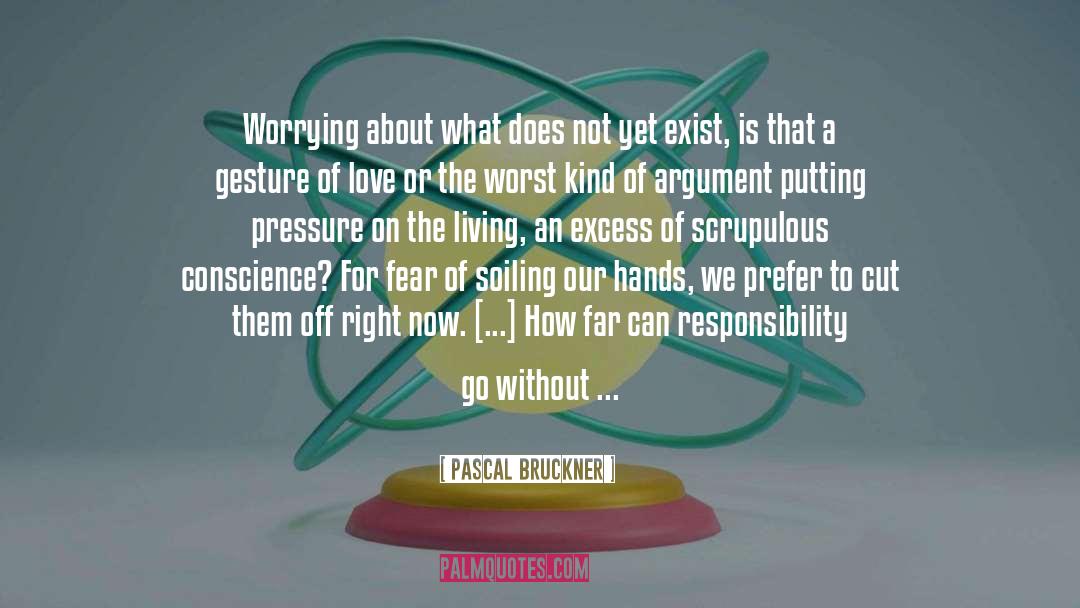 Worrying about what does not yet exist, is that a gesture of love or the worst kind of argument putting pressure on the living, an excess of scrupulous conscience? For fear of soiling our hands, we prefer to cut them off right now. [...] How far can responsibility go without ...

[ PASCAL BRUCKNER ]

PALMQUOTES.COM